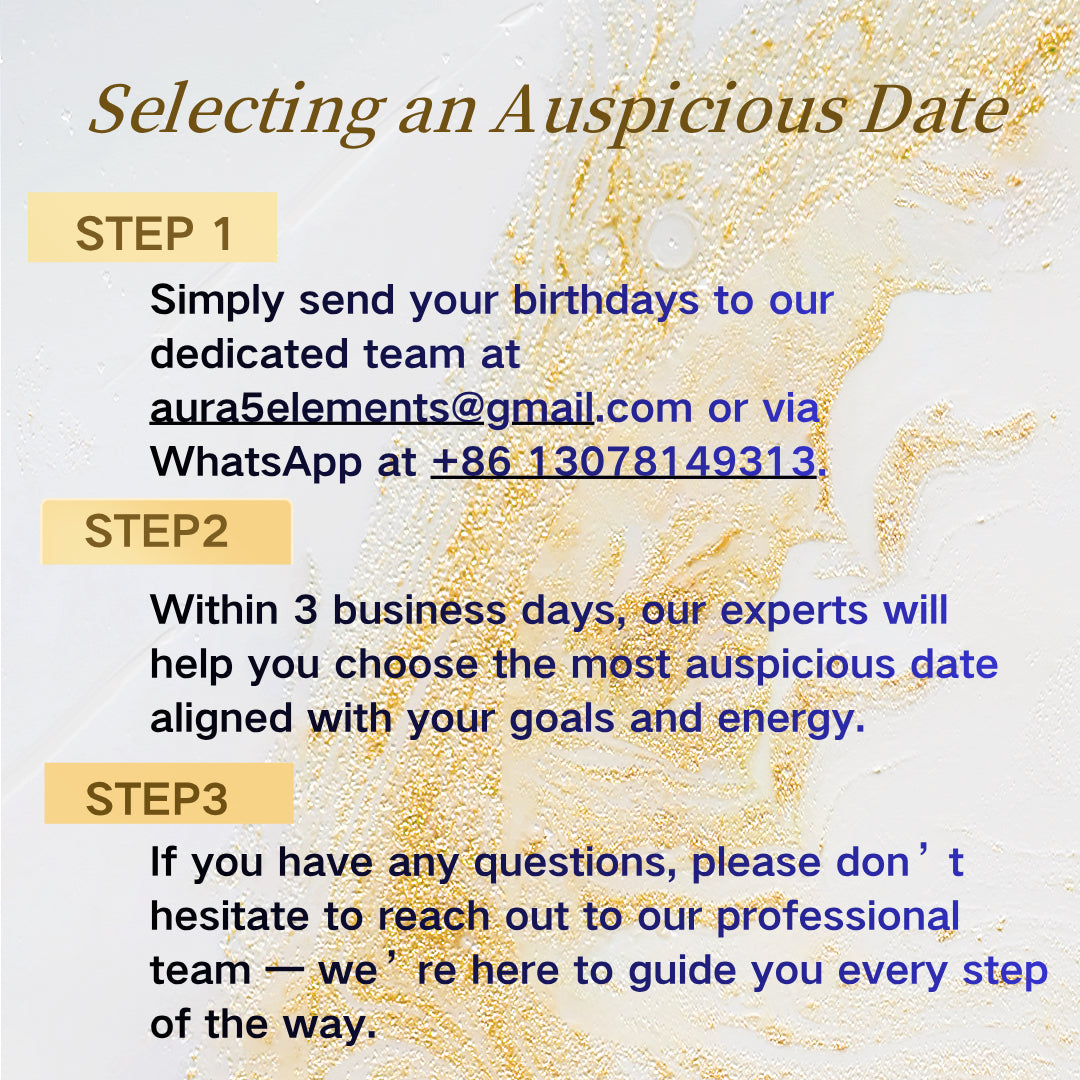 Selecting an Auspicious Date

STEP 1

Simply send your birthdays to our dedicated team at aura5elements@gmail.com or via WhatsApp at +86 13078149313.

STEP2

Within 3 business days, our experts will help you choose the most auspicious date aligned with your goals and energy.

STEP3

If you have any questions, please don't hesitate to reach out to our professional team — we're here to guide you every step of the way.